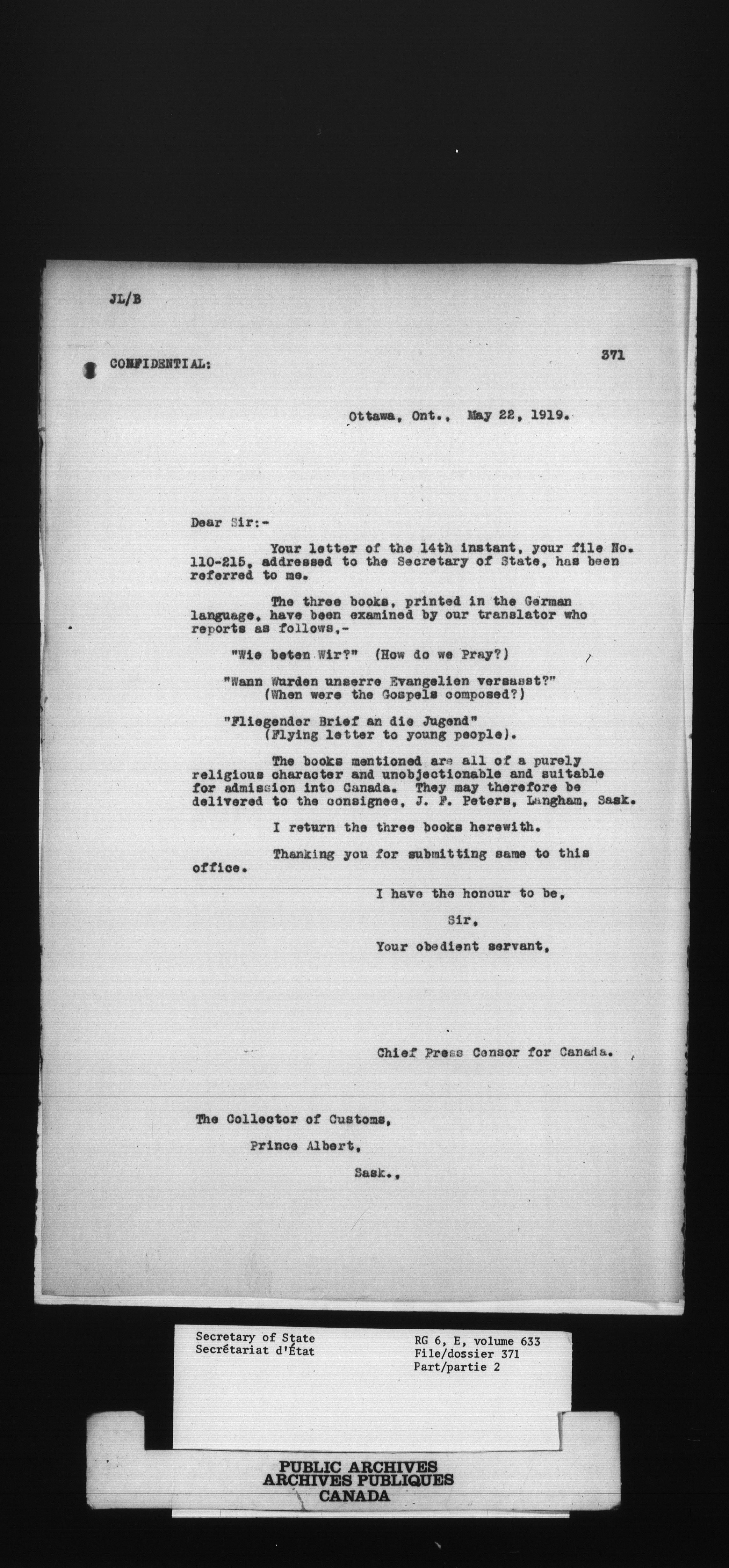 JL/B

CONFIDENTIAL:

371

Ottawa, Ont., May 22, 1919.

Dear Sir:-

Your letter of the 14th instant, your file No. 110-215, addressed to the Secretary of State, has been referred to me.

The three books, printed in the German language, have been examined by our translator who reports as follows,-

"Wie beten Wir?" (How do we Pray?)

"Wann Wurden unserre Evangelien versasst?" (When were the Gospels composed?)

"Fliegender Brief an die Jugend" (Flying letter to young people).

The books mentioned are all of a purely religious character and unobjectionable and suitable for admission into Canada. They may therefore be delivered to the consignee, J. F. Peters, Langham, Sask.

I return the three books herewith.

Thanking you for submitting same to this office.

I have the honour to be,

Sir,

Your obedient servant,

Chief Press Censor for Canada.

The Collector of Customs,

Prince Albert,

Sask.,

Secretary of State
Secrétariat d'État

RG 6, E, volume 633
File/dossier 371
Part/partie 2

PUBLIC ARCHIVES
ARCHIVES PUBLIQUES
CANADA